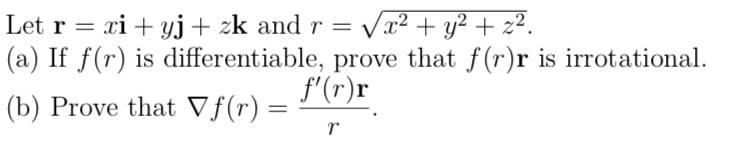 Let $\mathbf{r} = x\mathbf{i} + y\mathbf{j} + z\mathbf{k}$ and $r = \sqrt{x^2 + y^2 + z^2}$.
(a) If $f(r)$ is differentiable, prove that $f(r)\mathbf{r}$ is irrotational.
(b) Prove that $\nabla f(r) = \frac{f'(r)\mathbf{r}}{r}$.